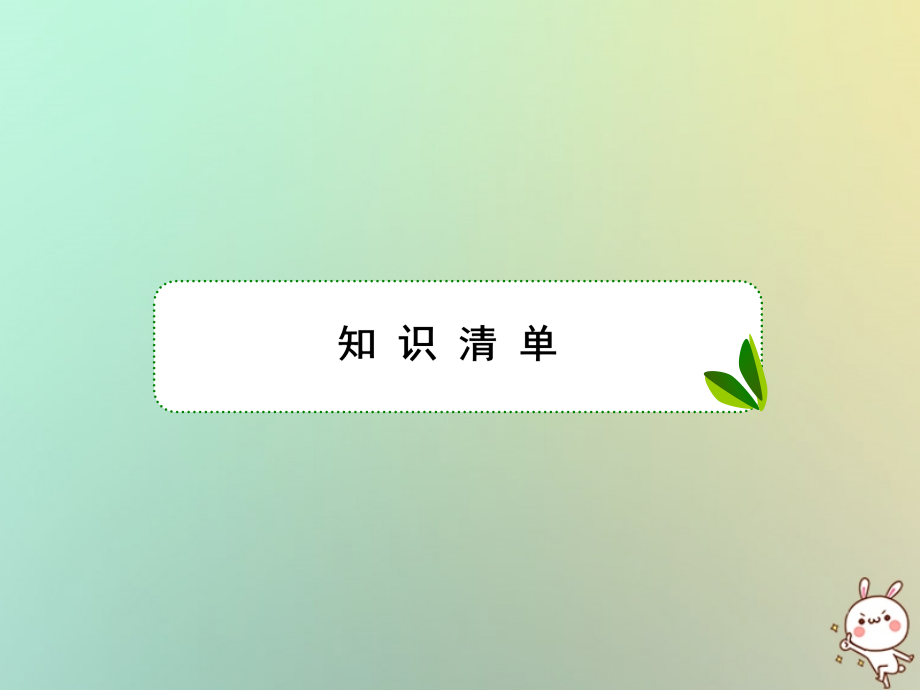 知识清单